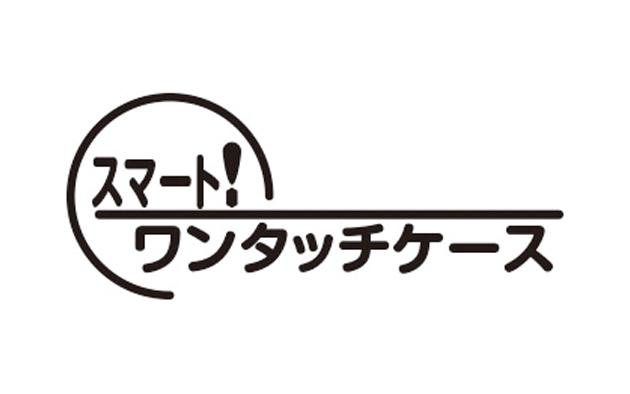 スマート!
ワンタッチケース